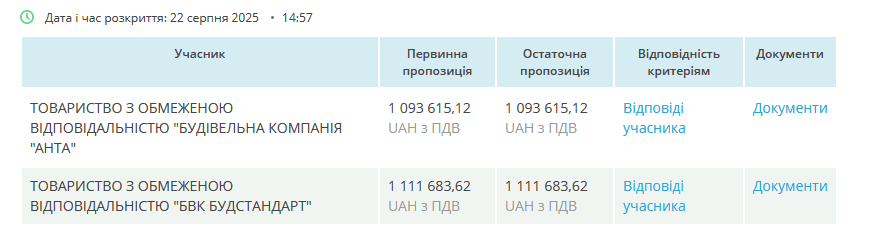 Дата і час розкриття: 22 серпня 2025 • 14:57

| Учасник | Первинна пропозиція | Остаточна пропозиція | Відповідність критеріям | Документи |
|---|---|---|---|---|
| ТОВАРИСТВО З ОБМЕЖЕНОЮ ВІДПОВІДАЛЬНІСТЮ "БУДІВЕЛЬНА КОМПАНІЯ "АНТА" | 1 093 615,12 UAH з ПДВ | 1 093 615,12 UAH з ПДВ | Відповіді учасника | Документи |
| ТОВАРИСТВО З ОБМЕЖЕНОЮ ВІДПОВІДАЛЬНІСТЮ "БВК БУДСТАНДАРТ" | 1 111 683,62 UAH з ПДВ | 1 111 683,62 UAH з ПДВ | Відповіді учасника | Документи |